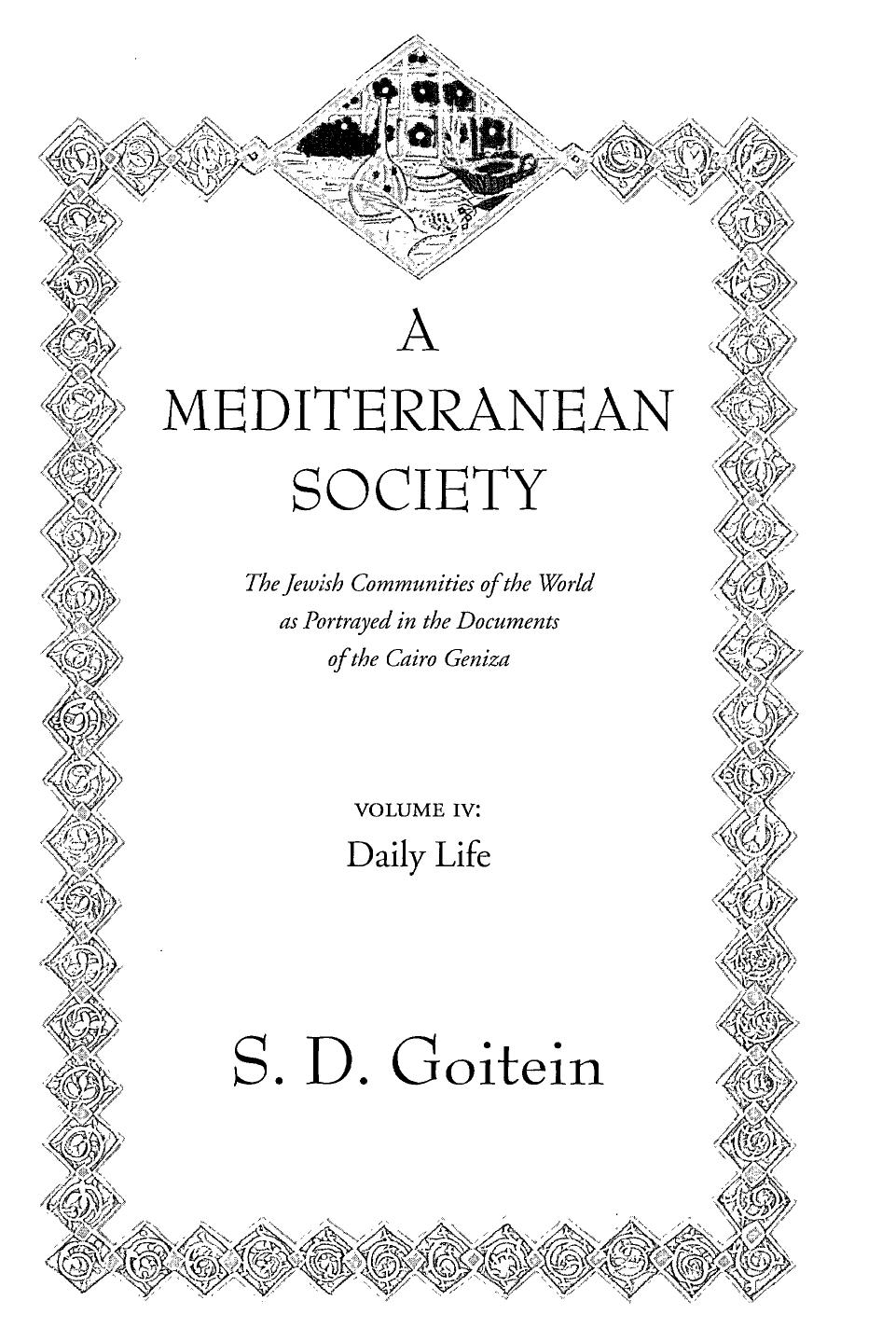 A
MEDITERRANEAN
SOCIETY

The Jewish Communities of the World as Portrayed in the Documents of the Cairo Geniza

VOLUME IV:
Daily Life

S. D. Goitein